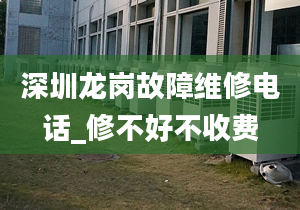 深圳龙岗故障维修电话_修不好不收费